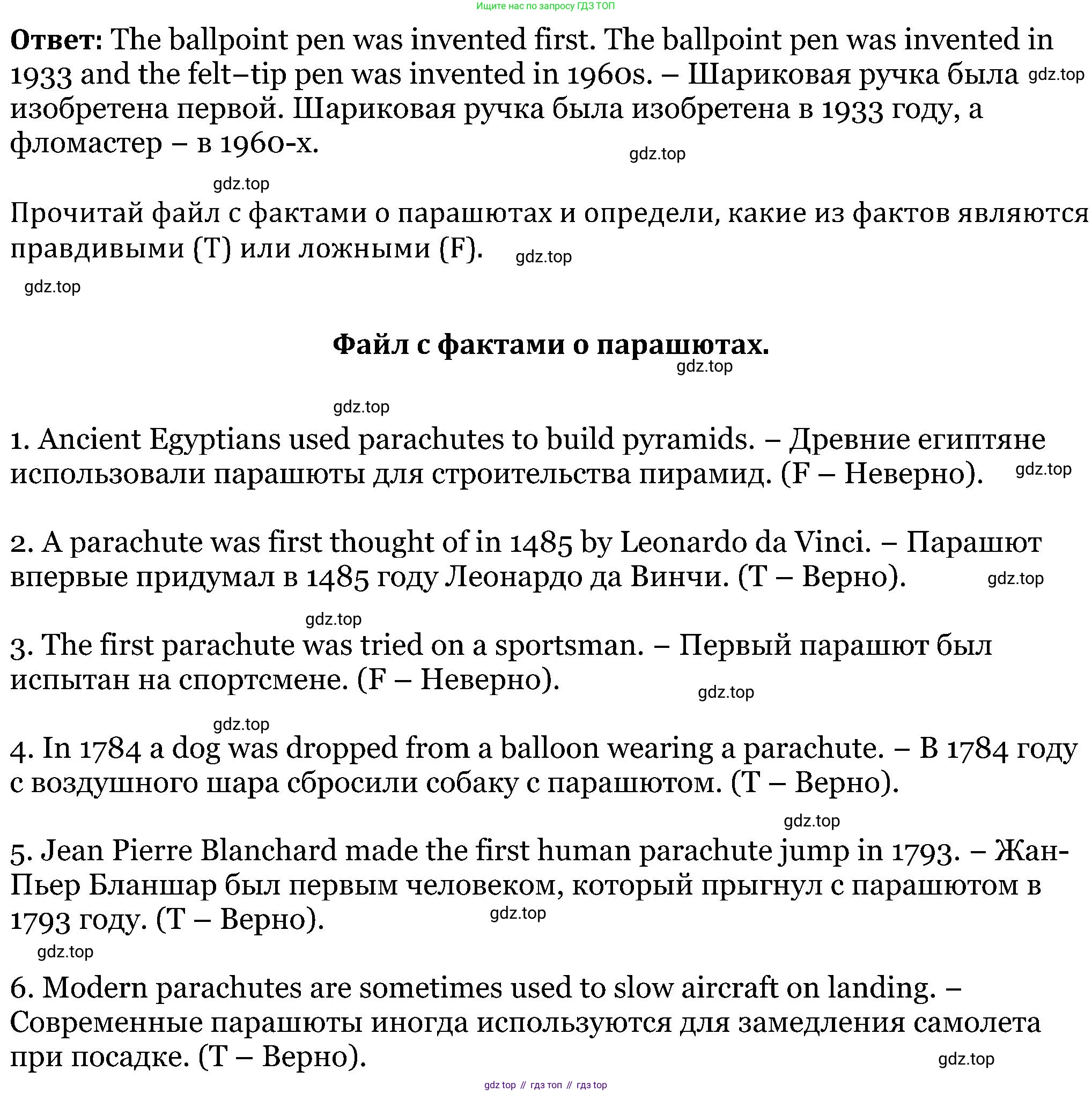 Ищите нас по запросу ГДЗ ТОП

**Ответ:** The ballpoint pen was invented first. The ballpoint pen was invented in 1933 and the felt–tip pen was invented in 1960s. – Шариковая ручка была изобретена первой. Шариковая ручка была изобретена в 1933 году, а фломастер – в 1960-х. gdz.top

gdz.top

gdz.top

Прочитай файл с фактами о парашютах и определи, какие из фактов являются правдивыми (T) или ложными (F). gdz.top

gdz.top

**Файл с фактами о парашютах.**

gdz.top

gdz.top

1. Ancient Egyptians used parachutes to build pyramids. – Древние египтяне использовали парашюты для строительства пирамид. (F – Неверно). gdz.top

2. A parachute was first thought of in 1485 by Leonardo da Vinci. – Парашют впервые придумал в 1485 году Леонардо да Винчи. (T – Верно). gdz.top

gdz.top

3. The first parachute was tried on a sportsman. – Первый парашют был испытан на спортсмене. (F – Неверно). gdz.top

gdz.top

4. In 1784 a dog was dropped from a balloon wearing a parachute. – В 1784 году с воздушного шара сбросили собаку с парашютом. (T – Верно).

gdz.top

5. Jean Pierre Blanchard made the first human parachute jump in 1793. – Жан-Пьер Бланшар был первым человеком, который прыгнул с парашютом в 1793 году. (T – Верно). gdz.top

gdz.top

6. Modern parachutes are sometimes used to slow aircraft on landing. – Современные парашюты иногда используются для замедления самолета при посадке. (T – Верно). gdz.top

gdz top // гдз топ // гдз top